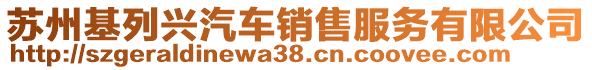 苏州基列兴汽车销售服务有限公司
http://szgeraldinewa38.cn.coovee.com